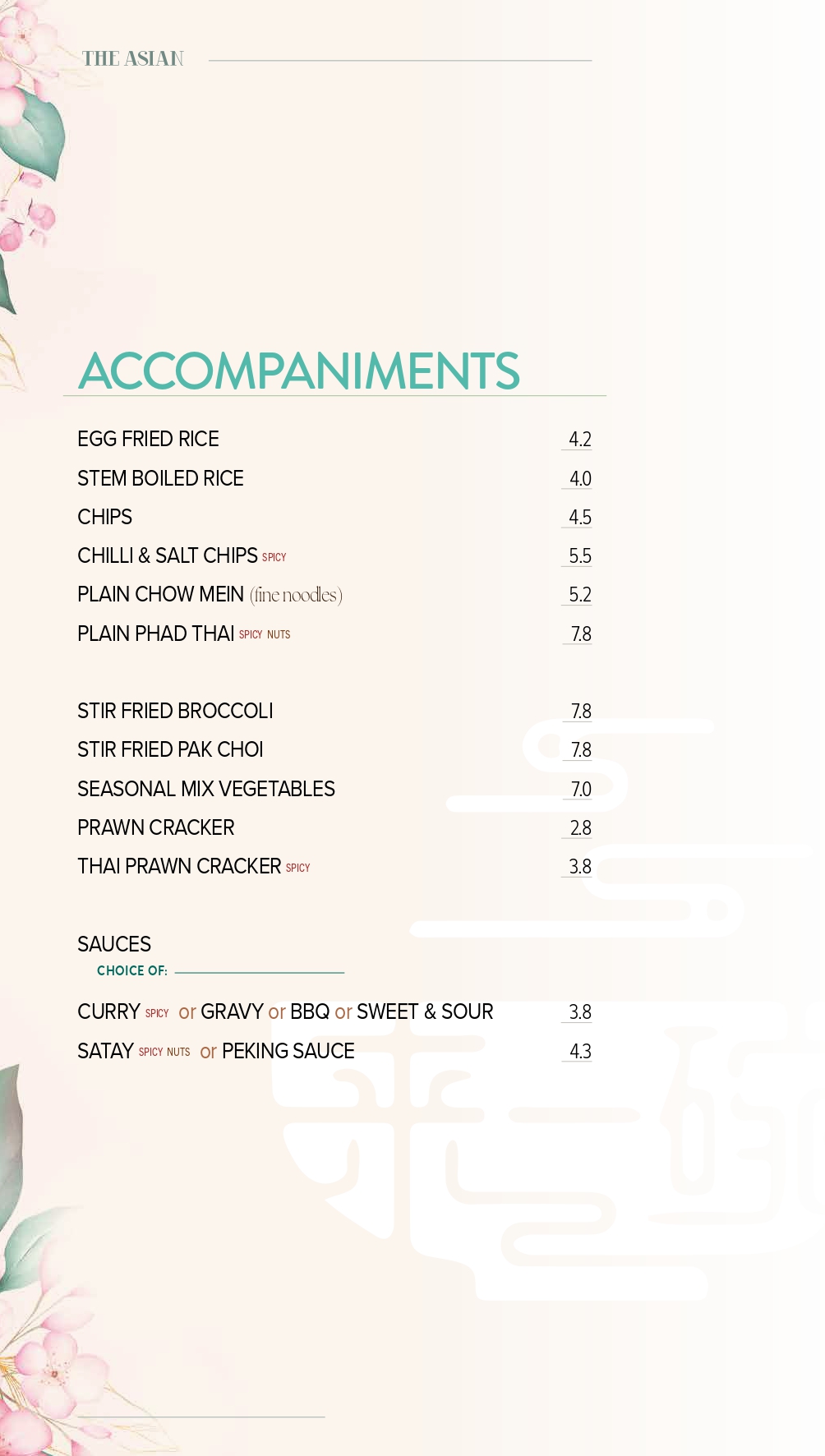 THE ASIAN

ACCOMPANIMENTS

EGG FRIED RICE 4.2
STEM BOILED RICE 4.0
CHIPS 4.5
CHILLI & SALT CHIPS SPICY 5.5
PLAIN CHOW MEIN (fine noodles) 5.2
PLAIN PHAD THAI SPICY NUTS 7.8

STIR FRIED BROCCOLI 7.8
STIR FRIED PAK CHOI 7.8
SEASONAL MIX VEGETABLES 7.0
PRAWN CRACKER 2.8
THAI PRAWN CRACKER SPICY 3.8

SAUCES
CHOICE OF:

CURRY SPICY or GRAVY or BBQ or SWEET & SOUR 3.8
SATAY SPICY NUTS or PEKING SAUCE 4.3